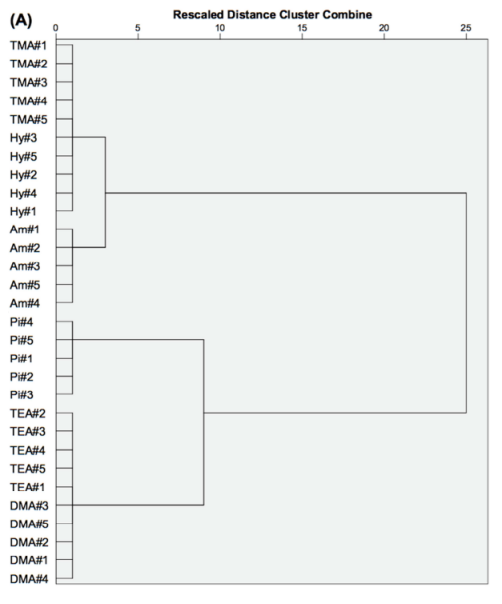 (A)

Rescaled Distance Cluster Combine

0 5 10 15 20 25

TMA#1
TMA#2
TMA#3
TMA#4
TMA#5
Hy#3
Hy#5
Hy#2
Hy#4
Hy#1
Am#1
Am#2
Am#3
Am#5
Am#4
Pi#4
Pi#5
Pi#1
Pi#2
Pi#3
TEA#2
TEA#3
TEA#4
TEA#5
TEA#1
DMA#3
DMA#5
DMA#2
DMA#1
DMA#4